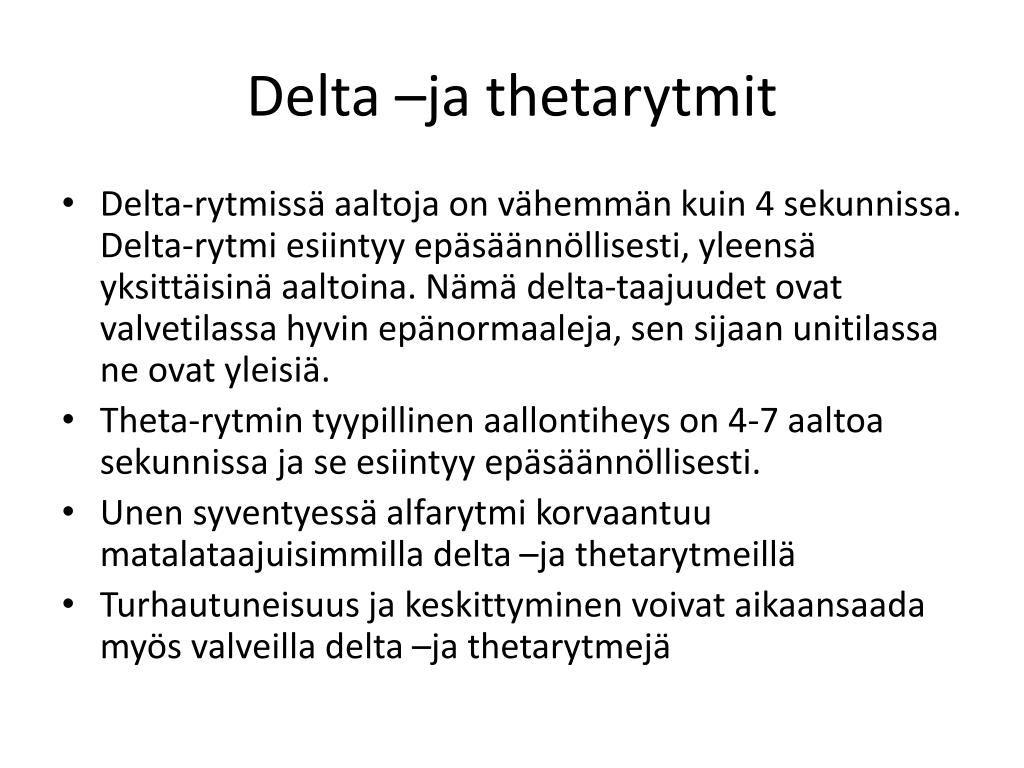 Delta –ja thetarytmit

• Delta-rytmissä aaltoja on vähemmän kuin 4 sekunnissa. Delta-rytmi esiintyy epäsäännöllisesti, yleensä yksittäisinä aaltoina. Nämä delta-taajuudet ovat valvetilassa hyvin epänormaaleja, sen sijaan unitilassa ne ovat yleisiä.
• Theta-rytmin tyypillinen aallontiheys on 4-7 aaltoa sekunnissa ja se esiintyy epäsäännöllisesti.
• Unen syventyessä alfarytmi korvaantuu matalataajuisimmilla delta –ja thetarytmeillä
• Turhautuneisuus ja keskittyminen voivat aikaansaada myös valveilla delta –ja thetarytmejä